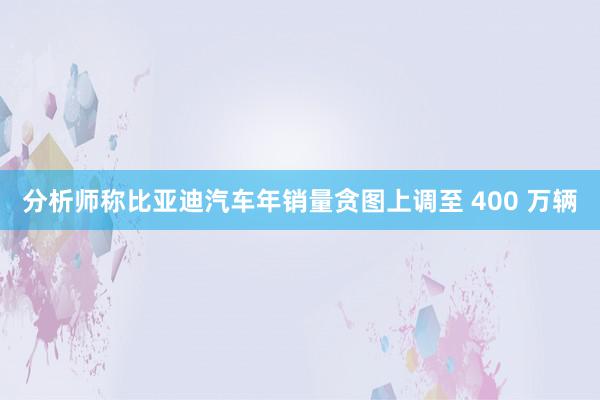 分析师称比亚迪汽车年销量贪图上调至 400 万辆